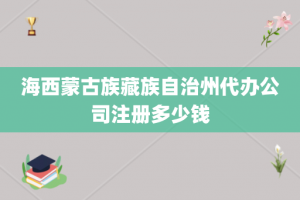 海西蒙古族藏族自治州代办公司注册多少钱